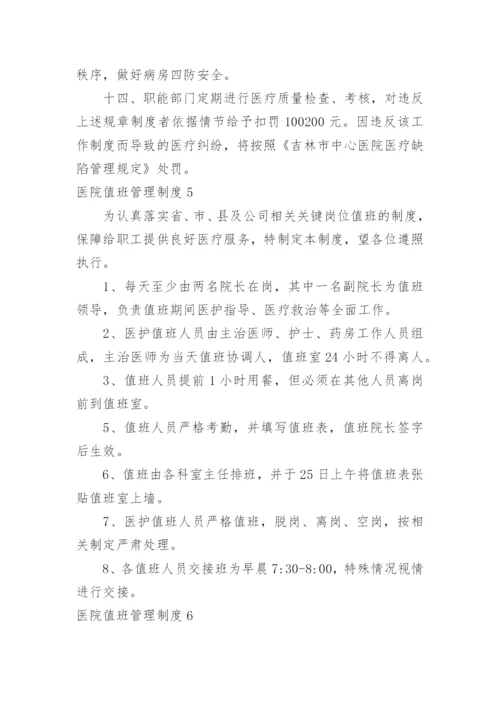 秩序，做好病房四防安全。

十四、职能部门定期进行医疗质量检查、考核，对违反上述规章制度者依据情节给予扣罚 100200 元。因违反该工作制度而导致的医疗纠纷，将按照《吉林市中心医院医疗缺陷管理规定》处罚。

医院值班管理制度 5

为认真落实省、市、县及公司相关关键岗位值班的制度，保障给职工提供良好医疗服务，特制定本制度，望各位遵照执行。

1、每天至少由两名院长在岗，其中一名副院长为值班领导，负责值班期间医护指导、医疗救治等全面工作。

2、医护值班人员由主治医师、护士、药房工作人员组成，主治医师为当天值班协调人，值班室 24 小时不得离人。

3、值班人员提前 1 小时用餐，但必须在其他人员离岗前到值班室。

5、值班人员严格考勤，并填写值班表，值班院长签字后生效。

6、值班由各科室主任排班，并于 25 日上午将值班表张贴值班室上墙。

7、医护值班人员严格值班，脱岗、离岗、空岗，按相关制定严肃处理。

8、各值班人员交接班为早晨 7:30-8:00，特殊情况视情进行交接。

医院值班管理制度 6